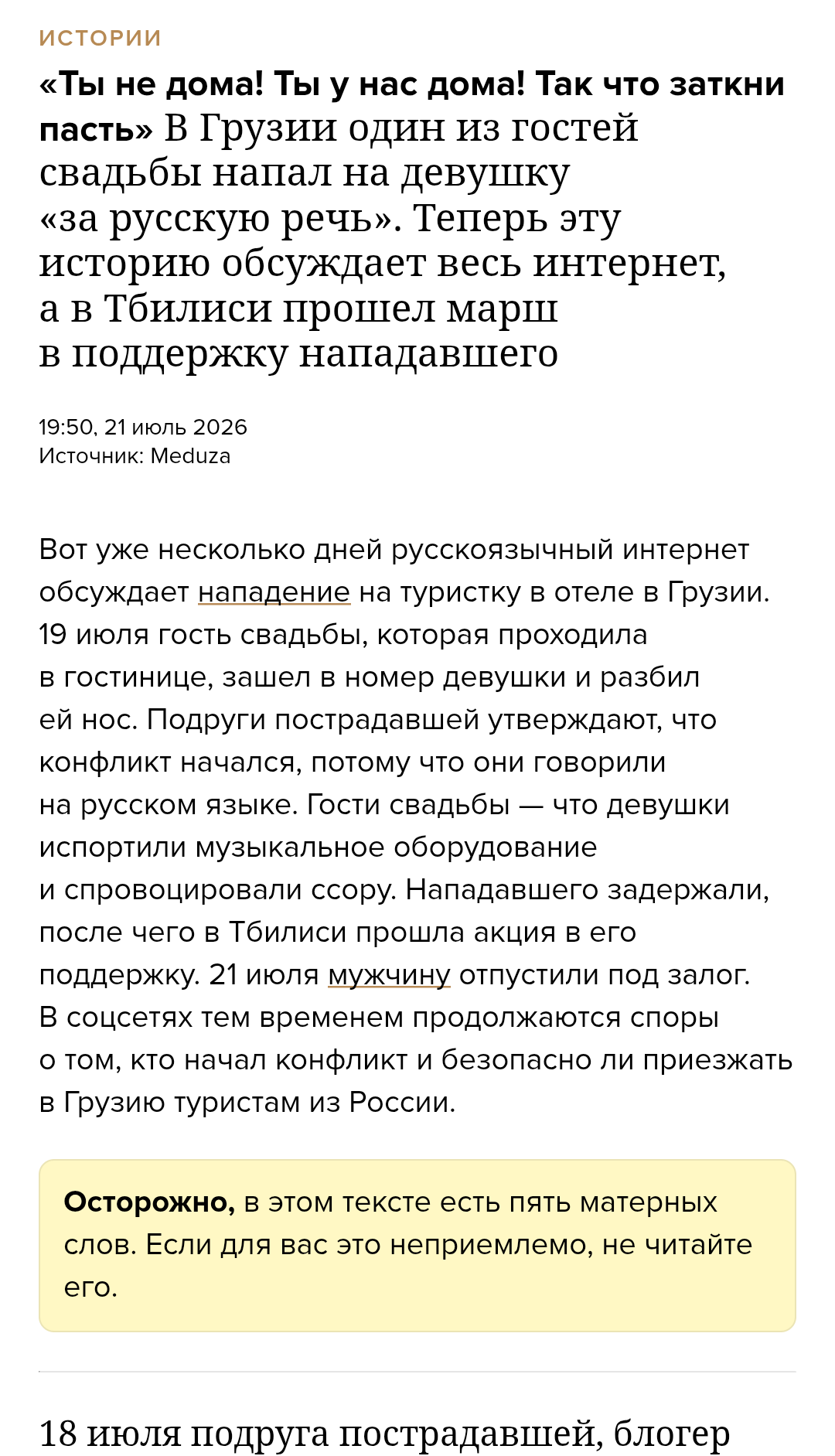 ИСТОРИИ

«Ты не дома! Ты у нас дома! Так что заткни пасть» В Грузии один из гостей свадьбы напал на девушку «за русскую речь». Теперь эту историю обсуждает весь интернет, а в Тбилиси прошел марш в поддержку нападавшего

19:50, 21 июль 2026
Источник: Meduza

Вот уже несколько дней русскоязычный интернет обсуждает нападение на туристку в отеле в Грузии. 19 июля гость свадьбы, которая проходила в гостинице, зашел в номер девушки и разбил ей нос. Подруги пострадавшей утверждают, что конфликт начался, потому что они говорили на русском языке. Гости свадьбы — что девушки испортили музыкальное оборудование и спровоцировали ссору. Нападавшего задержали, после чего в Тбилиси прошла акция в его поддержку. 21 июля мужчину отпустили под залог. В соцсетях тем временем продолжаются споры о том, кто начал конфликт и безопасно ли приезжать в Грузию туристам из России.

Осторожно, в этом тексте есть пять матерных слов. Если для вас это неприемлемо, не читайте его.

18 июля подруга пострадавшей, блогер